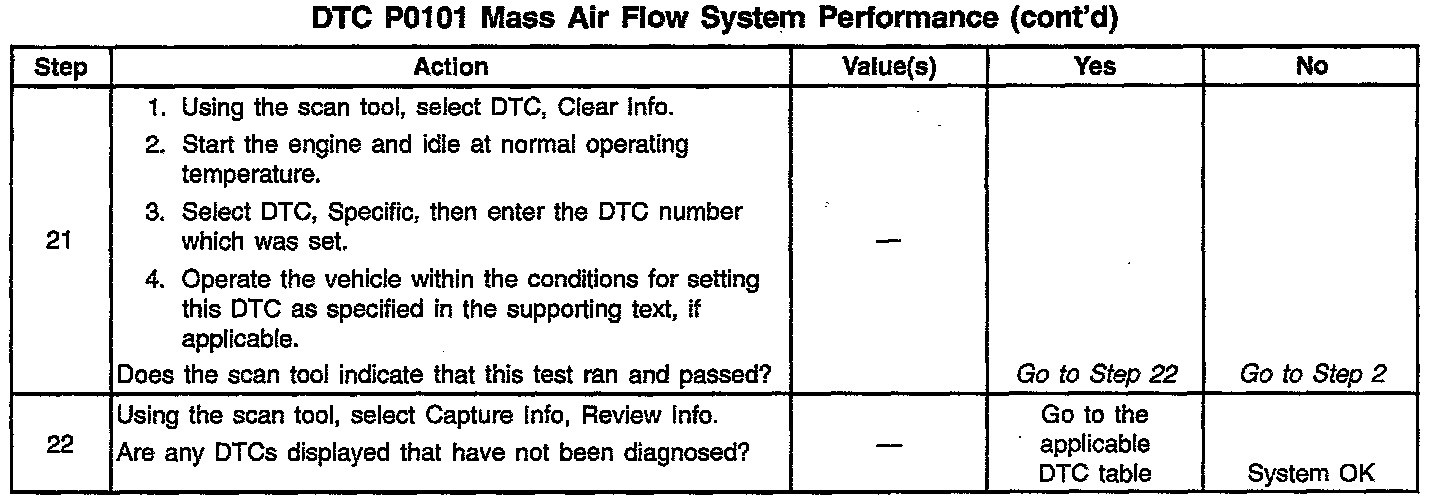 DTC P0101 Mass Air Flow System Performance (cont'd)

| Step | Action | Value(s) | Yes | No |
|---|---|---|---|---|
| 21 | 1. Using the scan tool, select DTC, Clear Info. 2. Start the engine and idle at normal operating temperature. 3. Select DTC, Specific, then enter the DTC number which was set. 4. Operate the vehicle within the conditions for setting this DTC as specified in the supporting text, if applicable. Does the scan tool indicate that this test ran and passed? | — | Go to Step 22 | Go to Step 2 |
| 22 | Using the scan tool, select Capture Info, Review Info. Are any DTCs displayed that have not been diagnosed? | — | Go to the applicable DTC table | System OK |